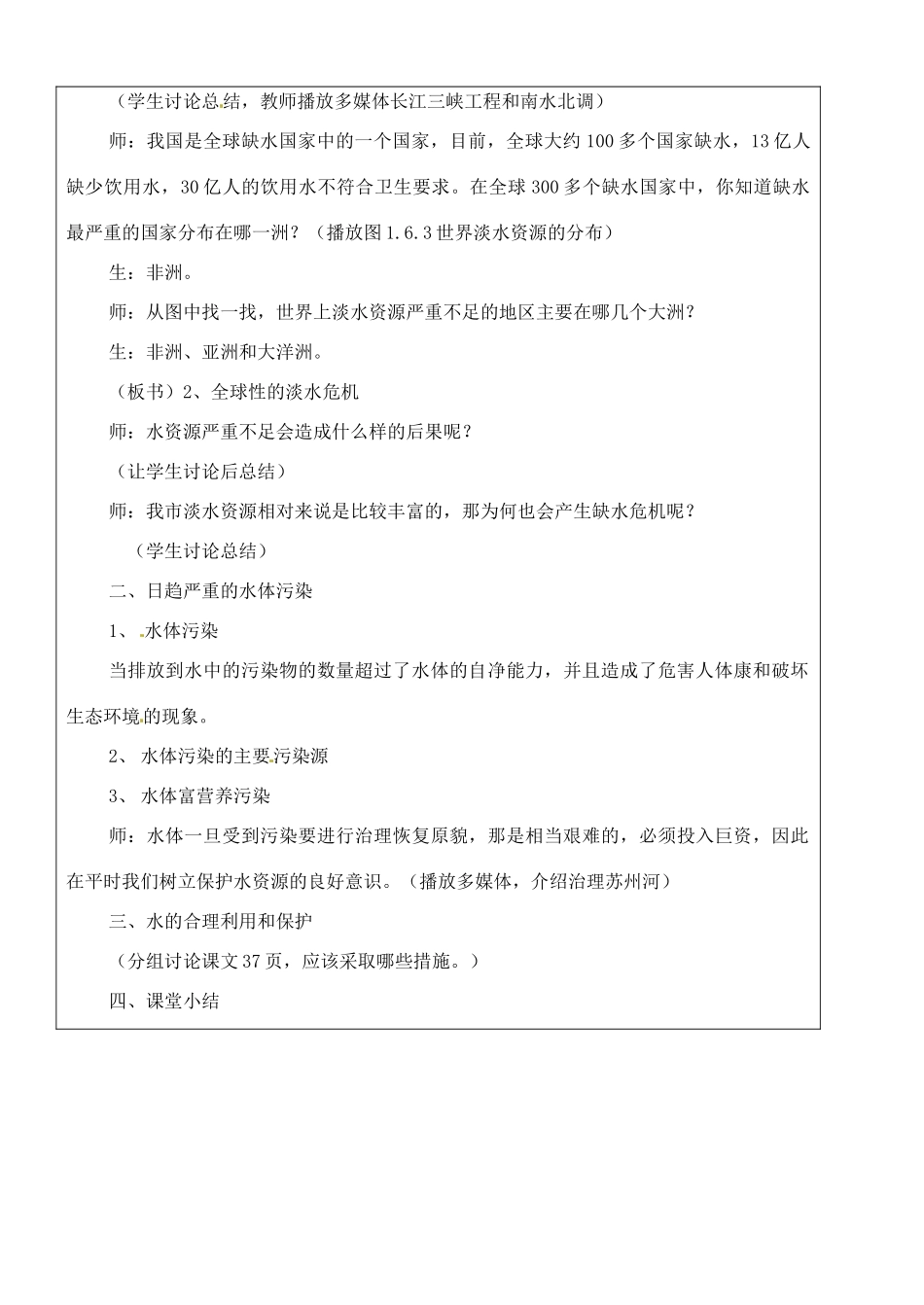 （学生讨论总结，教师播放多媒体长江三峡工程和南水北调）

师：我国是全球缺水国家中的一个国家，目前，全球大约100多个国家缺水，13亿人缺少饮用水，30亿人的饮用水不符合卫生要求。在全球300多个缺水国家中，你知道缺水最严重的国家分布在哪一洲？（播放图1.6.3世界淡水资源的分布）

生：非洲。

师：从图中找一找，世界上淡水资源严重不足的地区主要在哪几个大洲？

生：非洲、亚洲和大洋洲。

（板书）2、全球性的淡水危机

师：水资源严重不足会造成什么样的后果呢？

（让学生讨论后总结）

师：我市淡水资源相对来说是比较丰富的，那为何也会产生缺水危机呢？

（学生讨论总结）

二、日趋严重的水体污染

1、 水体污染

当排放到水中的污染物的数量超过了水体的自净能力，并且造成了危害人体康和破坏生态环境的现象。

2、 水体污染的主要污染源

3、 水体富营养污染

师：水体一旦受到污染要进行治理恢复原貌，那是相当艰难的，必须投入巨资，因此在平时我们树立保护水资源的良好意识。（播放多媒体，介绍治理苏州河）

三、水的合理利用和保护

（分组讨论课文37页，应该采取哪些措施。）

四、课堂小结